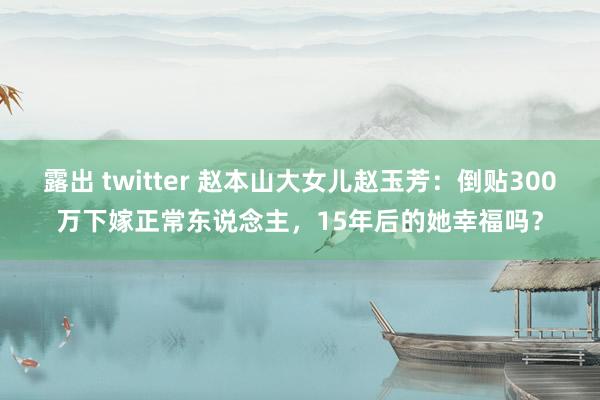 露出 twitter 赵本山大女儿赵玉芳：倒贴300万下嫁正常东说念主，15年后的她幸福吗？